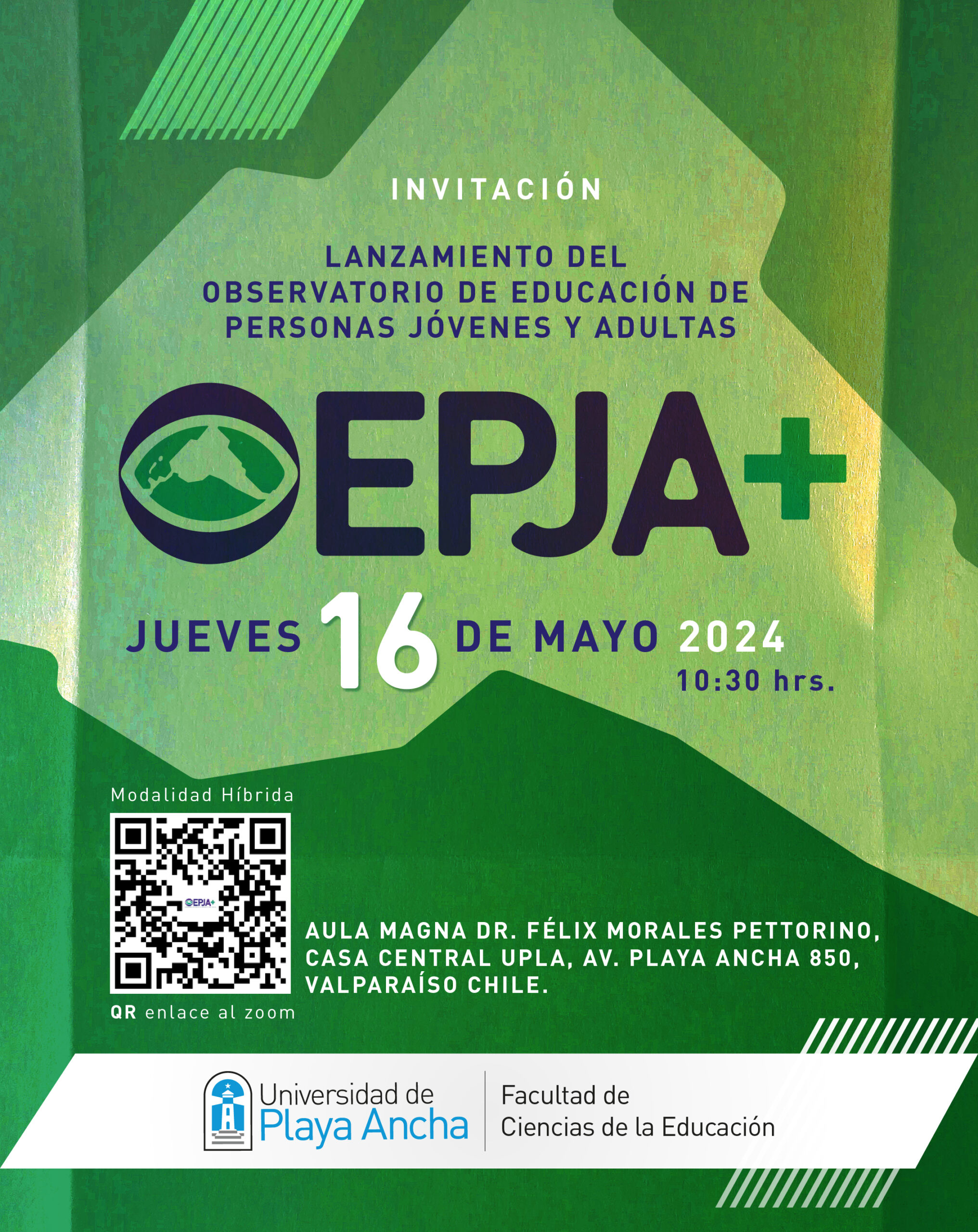 INVITACIÓN

LANZAMIENTO DEL OBSERVATORIO DE EDUCACIÓN DE PERSONAS JÓVENES Y ADULTAS

OEPJA+

JUEVES 16 DE MAYO 2024
10:30 hrs.

Modalidad Híbrida

OEPJA+

QR enlace al zoom

AULA MAGNA DR. FÉLIX MORALES PETTORINO, CASA CENTRAL UPLA, AV. PLAYA ANCHA 850, VALPARAÍSO CHILE.

Universidad de Playa Ancha

Facultad de Ciencias de la Educación